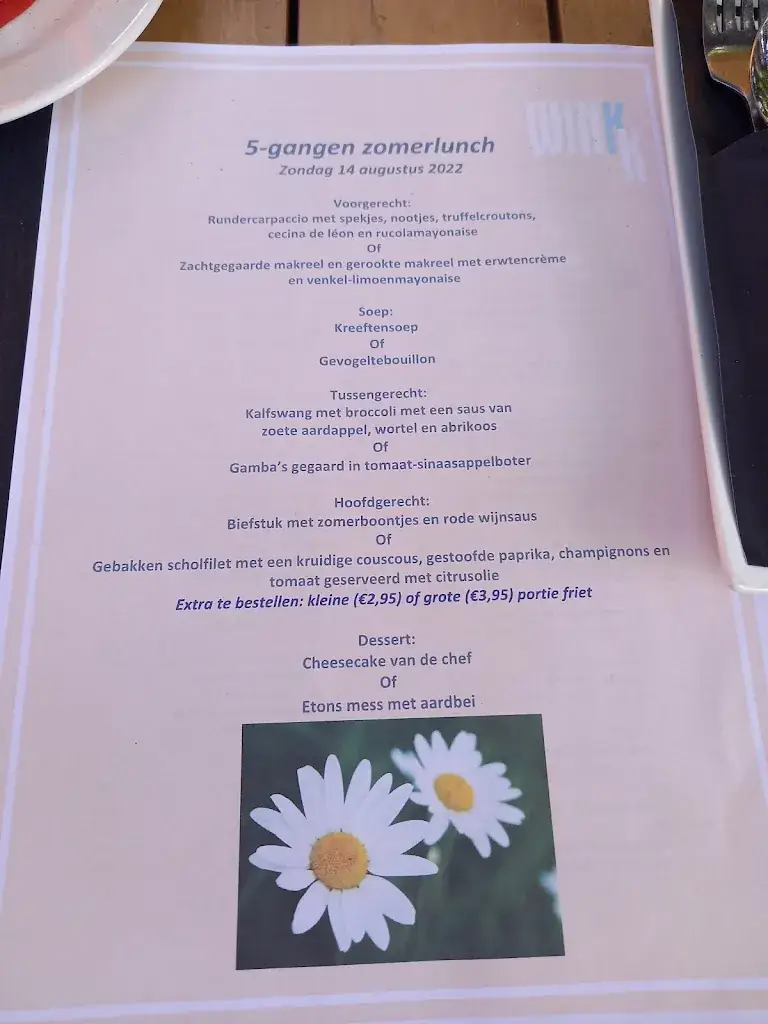 5-gangen zomerlunch
Zondag 14 augustus 2022

Voorgerecht:
Rundercarpaccio met spekjes, nootjes, truffelcroutons, cecina de léon en rucolamayonaise
Of
Zachtgegaarde makreel en gerookte makreel met erwtencrème en venkel-limoenmayonaise

Soep:
Kreeftensoep
Of
Gevogeltebouillon

Tussengerecht:
Kalfswang met broccoli met een saus van zoete aardappel, wortel en abrikoos
Of
Gamba's gegaard in tomaat-sinaasappelboter

Hoofdgerecht:
Biefstuk met zomerboontjes en rode wijnsaus
Of
Gebakken scholfilet met een kruidige couscous, gestoofde paprika, champignons en tomaat geserveerd met citrusolie
Extra te bestellen: kleine (€2,95) of grote (€3,95) portie friet

Dessert:
Cheesecake van de chef
Of
Etons mess met aardbei